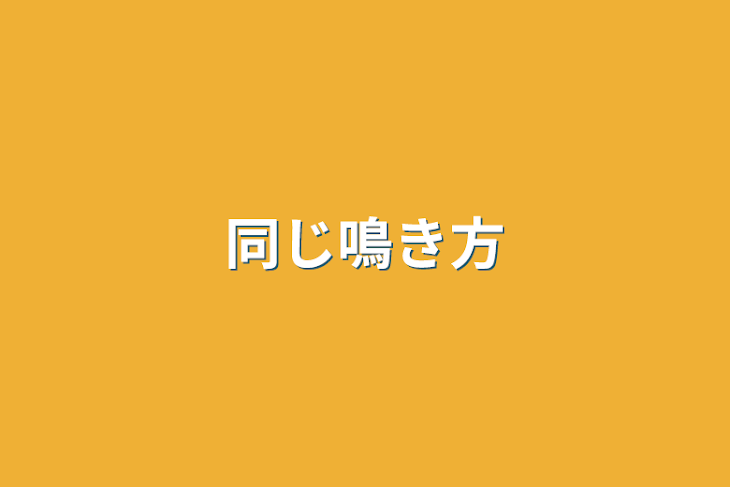 同じ鳴き方